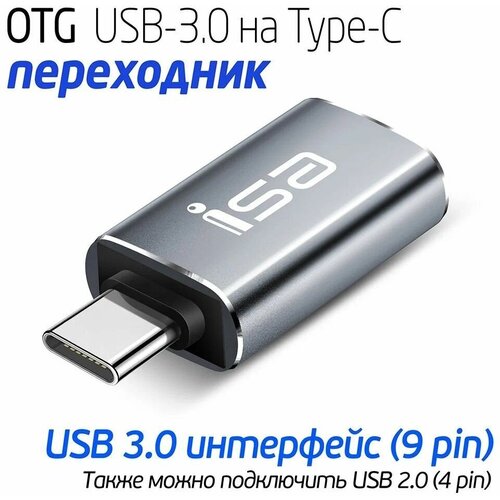 OTG USB-3.0 на Type-C
переходник

isa

USB 3.0 интерфейс (9 pin)
Также можно подключить USB 2.0 (4 pin)